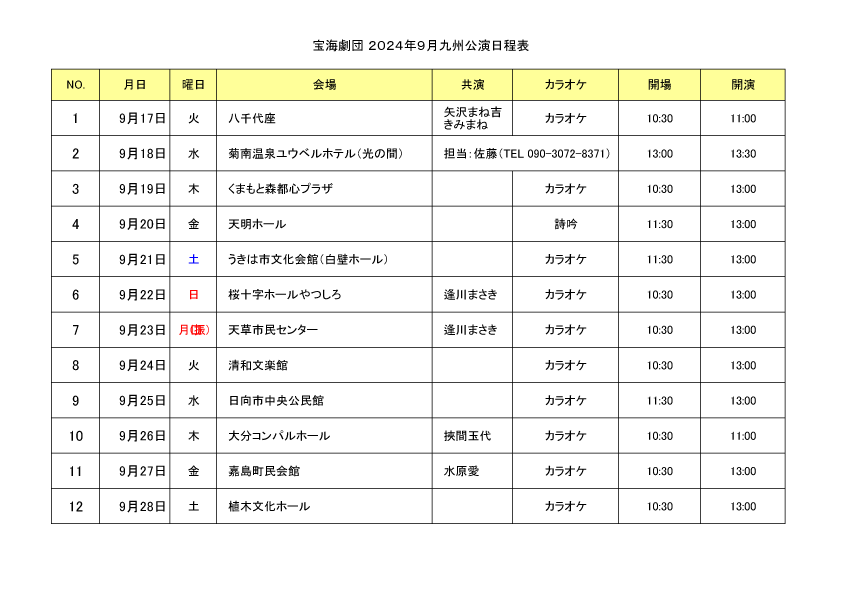 宝海劇団 2024年9月九州公演日程表

| NO. | 月日 | 曜日 | 会場 | 共演 | カラオケ | 開場 | 開演 |
|---|---|---|---|---|---|---|---|
| 1 | 9月17日 | 火 | 八千代座 | 矢沢まね吉 きみまね | カラオケ | 10:30 | 11:00 |
| 2 | 9月18日 | 水 | 菊南温泉ユウベルホテル(光の間) | 担当:佐藤(TEL 090-3072-8371) | | 13:00 | 13:30 |
| 3 | 9月19日 | 木 | くまもと森都心プラザ | | カラオケ | 10:30 | 13:00 |
| 4 | 9月20日 | 金 | 天明ホール | | 詩吟 | 11:30 | 13:00 |
| 5 | 9月21日 | 土 | うきは市文化会館(白壁ホール) | | カラオケ | 11:30 | 13:00 |
| 6 | 9月22日 | 日 | 桜十字ホールやつしろ | 逢川まさき | カラオケ | 10:30 | 13:00 |
| 7 | 9月23日 | 月(振) | 天草市民センター | 逢川まさき | カラオケ | 10:30 | 13:00 |
| 8 | 9月24日 | 火 | 清和文楽館 | | カラオケ | 10:30 | 13:00 |
| 9 | 9月25日 | 水 | 日向市中央公民館 | | カラオケ | 11:30 | 13:00 |
| 10 | 9月26日 | 木 | 大分コンパルホール | 挾間玉代 | カラオケ | 10:30 | 11:00 |
| 11 | 9月27日 | 金 | 嘉島町民会館 | 水原愛 | カラオケ | 10:30 | 13:00 |
| 12 | 9月28日 | 土 | 植木文化ホール | | カラオケ | 10:30 | 13:00 |